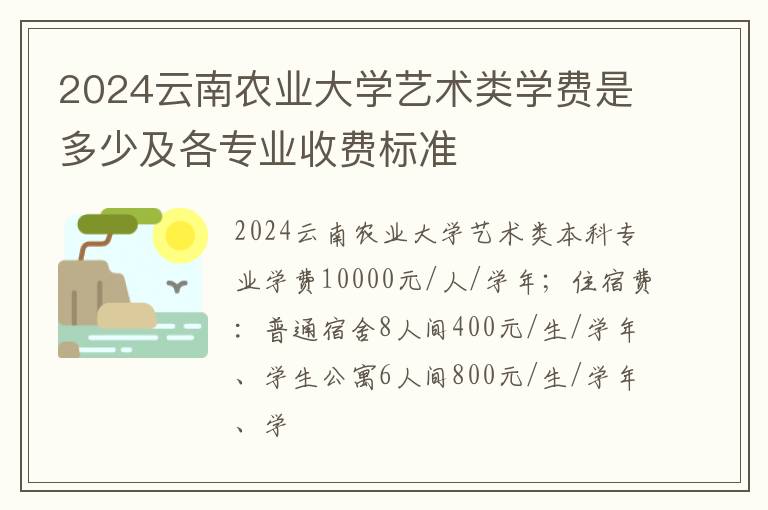 2024云南农业大学艺术类学费是多少及各专业收费标准

2024云南农业大学艺术类本科专业学费10000元/人/学年；住宿费：普通宿舍8人间400元/生/学年、学生公寓6人间800元/生/学年、学